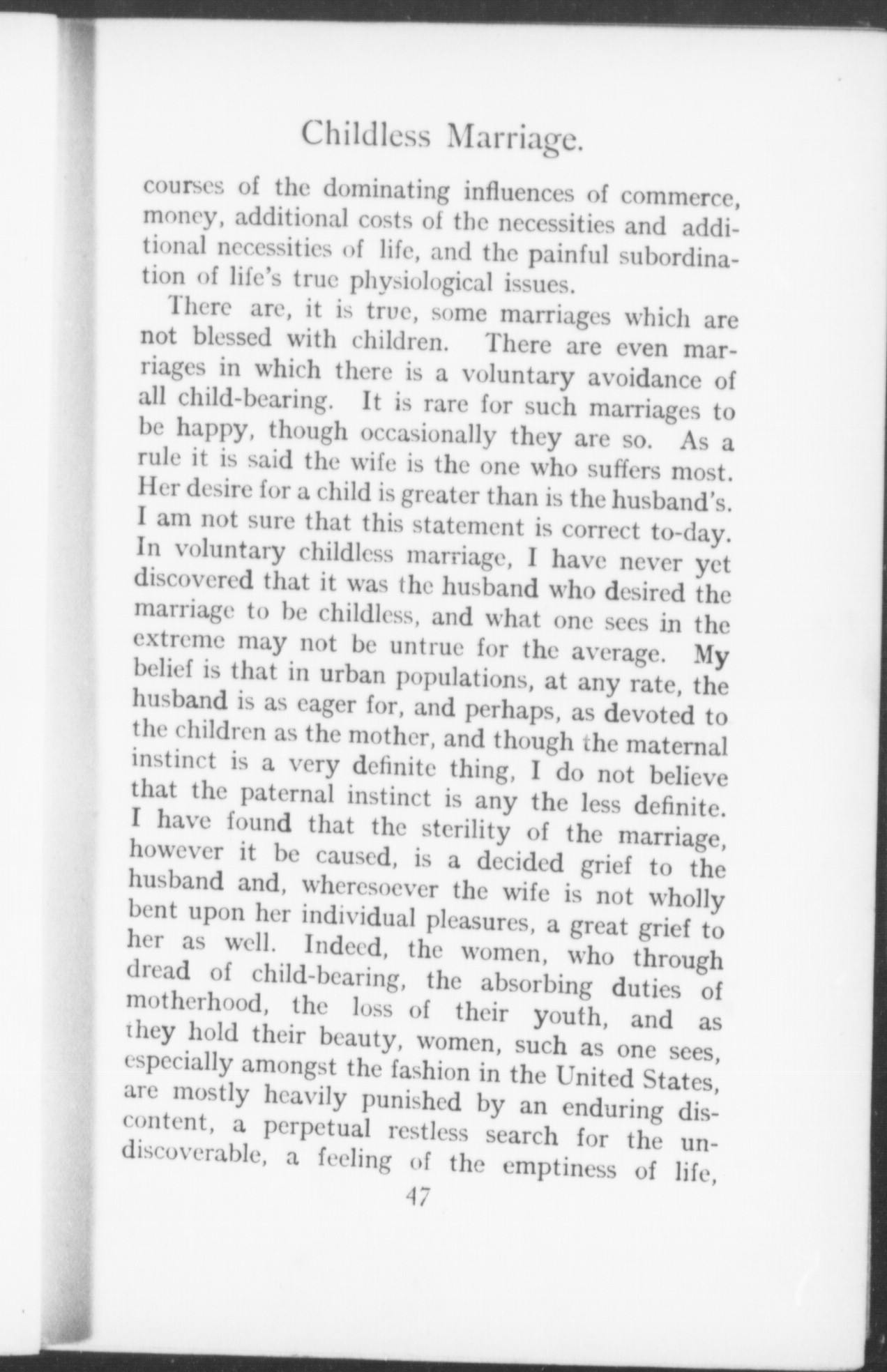 Childless Marriage.

courses of the dominating influences of commerce, money, additional costs of the necessities and additional necessities of life, and the painful subordination of life's true physiological issues.

There are, it is true, some marriages which are not blessed with children. There are even marriages in which there is a voluntary avoidance of all child-bearing. It is rare for such marriages to be happy, though occasionally they are so. As a rule it is said the wife is the one who suffers most. Her desire for a child is greater than is the husband's. I am not sure that this statement is correct to-day. In voluntary childless marriage, I have never yet discovered that it was the husband who desired the marriage to be childless, and what one sees in the extreme may not be untrue for the average. My belief is that in urban populations, at any rate, the husband is as eager for, and perhaps, as devoted to the children as the mother, and though the maternal instinct is a very definite thing, I do not believe that the paternal instinct is any the less definite. I have found that the sterility of the marriage, however it be caused, is a decided grief to the husband and, wheresoever the wife is not wholly bent upon her individual pleasures, a great grief to her as well. Indeed, the women, who through dread of child-bearing, the absorbing duties of motherhood, the loss of their youth, and as they hold their beauty, women, such as one sees, especially amongst the fashion in the United States, are mostly heavily punished by an enduring discontent, a perpetual restless search for the undiscoverable, a feeling of the emptiness of life,

47